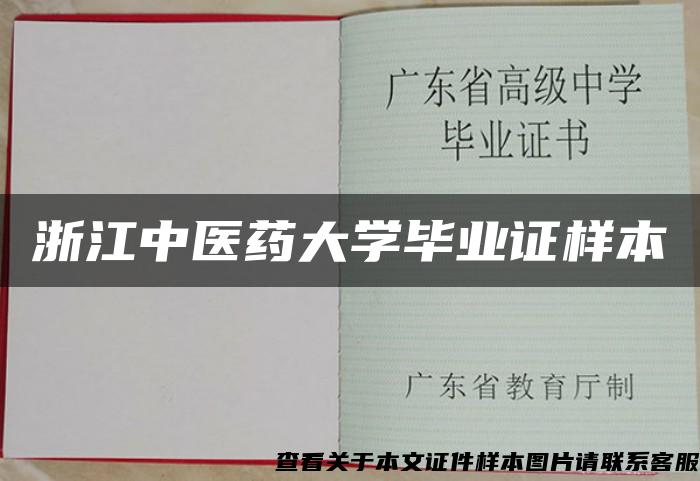 广东省高级中学
毕业证书

浙江中医药大学毕业证样本

广东省教育厅制

查看关于本文证件样本图片请联系客服